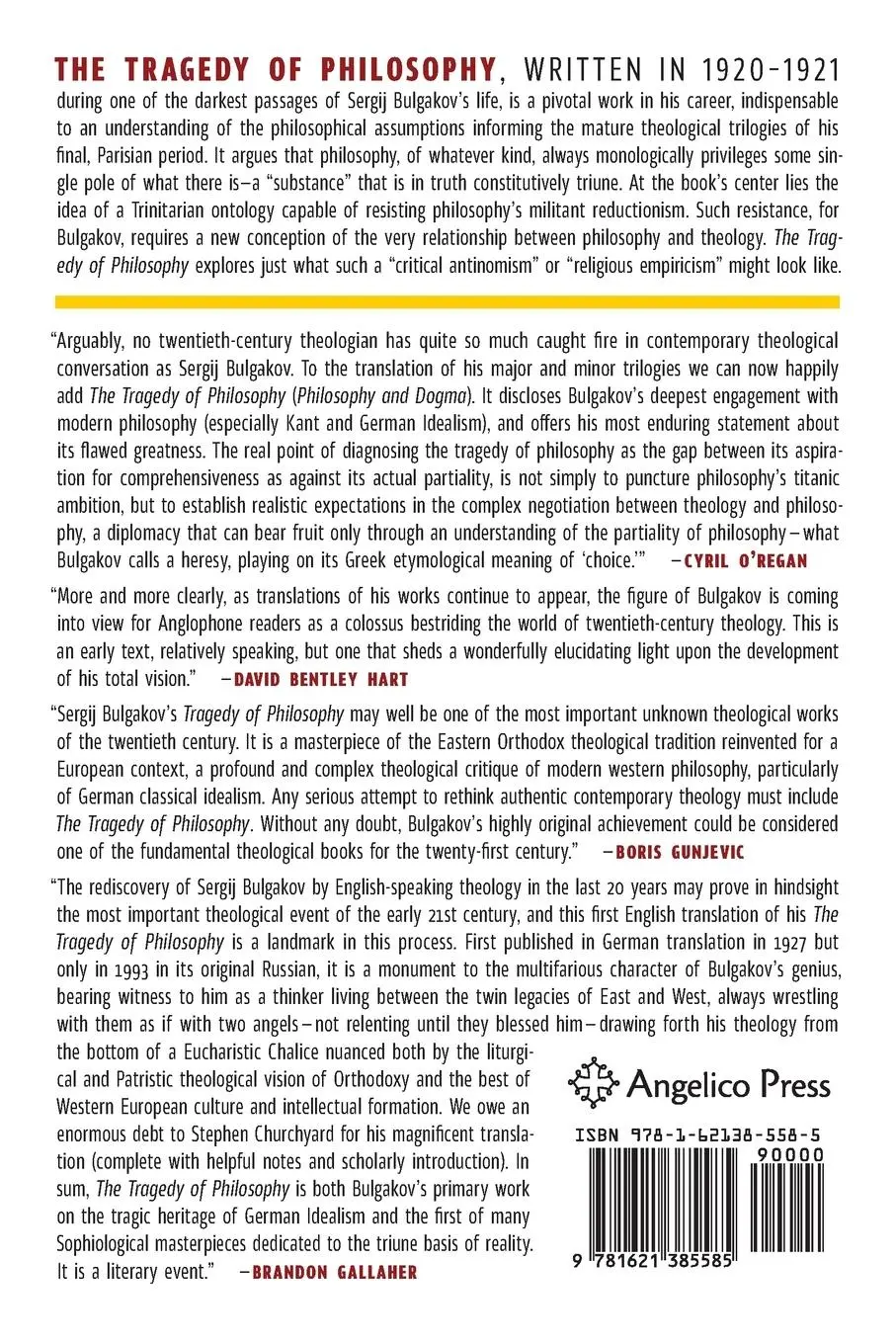 THE TRAGEDY OF PHILOSOPHY, WRITTEN IN 1920-1921 during one of the darkest passages of Sergij Bulgakov's life, is a pivotal work in his career, indispensable to an understanding of the philosophical assumptions informing the mature theological trilogies of his final, Parisian period. It argues that philosophy, of whatever kind, always monologically privileges some single pole of what there is—a "substance" that is in truth constitutively triune. At the book's center lies the idea of a Trinitarian ontology capable of resisting philosophy's militant reductionism. Such resistance, for Bulgakov, requires a new conception of the very relationship between philosophy and theology. The Tragedy of Philosophy explores just what such a "critical antinomism" or "religious empiricism" might look like.

"Arguably, no twentieth-century theologian has quite so much caught fire in contemporary theological conversation as Sergij Bulgakov. To the translation of his major and minor trilogies we can now happily add The Tragedy of Philosophy (Philosophy and Dogma). It discloses Bulgakov's deepest engagement with modern philosophy (especially Kant and German Idealism), and offers his most enduring statement about its flawed greatness. The real point of diagnosing the tragedy of philosophy as the gap between its aspiration for comprehensiveness as against its actual partiality, is not simply to puncture philosophy's titanic ambition, but to establish realistic expectations in the complex negotiation between theology and philosophy, a diplomacy that can bear fruit only through an understanding of the partiality of philosophy—what Bulgakov calls a heresy, playing on its Greek etymological meaning of 'choice.'" —CYRIL O'REGAN

"More and more clearly, as translations of his works continue to appear, the figure of Bulgakov is coming into view for Anglophone readers as a colossus bestriding the world of twentieth-century theology. This is an early text, relatively speaking, but one that sheds a wonderfully elucidating light upon the development of his total vision." —DAVID BENTLEY HART

"Sergij Bulgakov's Tragedy of Philosophy may well be one of the most important unknown theological works of the twentieth century. It is a masterpiece of the Eastern Orthodox theological tradition reinvented for a European context, a profound and complex theological critique of modern western philosophy, particularly of German classical idealism. Any serious attempt to rethink authentic contemporary theology must include The Tragedy of Philosophy. Without any doubt, Bulgakov's highly original achievement could be considered one of the fundamental theological books for the twenty-first century." —BORIS GUNJEVIC

"The rediscovery of Sergij Bulgakov by English-speaking theology in the last 20 years may prove in hindsight the most important theological event of the early 21st century, and this first English translation of his The Tragedy of Philosophy is a landmark in this process. First published in German translation in 1927 but only in 1993 in its original Russian, it is a monument to the multifarious character of Bulgakov's genius, bearing witness to him as a thinker living between the twin legacies of East and West, always wrestling with them as if with two angels—not relenting until they blessed him—drawing forth his theology from the bottom of a Eucharistic Chalice nuanced both by the liturgical and Patristic theological vision of Orthodoxy and the best of Western European culture and intellectual formation. We owe an enormous debt to Stephen Churchyard for his magnificent translation (complete with helpful notes and scholarly introduction). In sum, The Tragedy of Philosophy is both Bulgakov's primary work on the tragic heritage of German Idealism and the first of many Sophiological masterpieces dedicated to the triune basis of reality. It is a literary event." —BRANDON GALLAHER

Angelico Press

ISBN 978-1-62138-558-5
90000
9 781621 385585